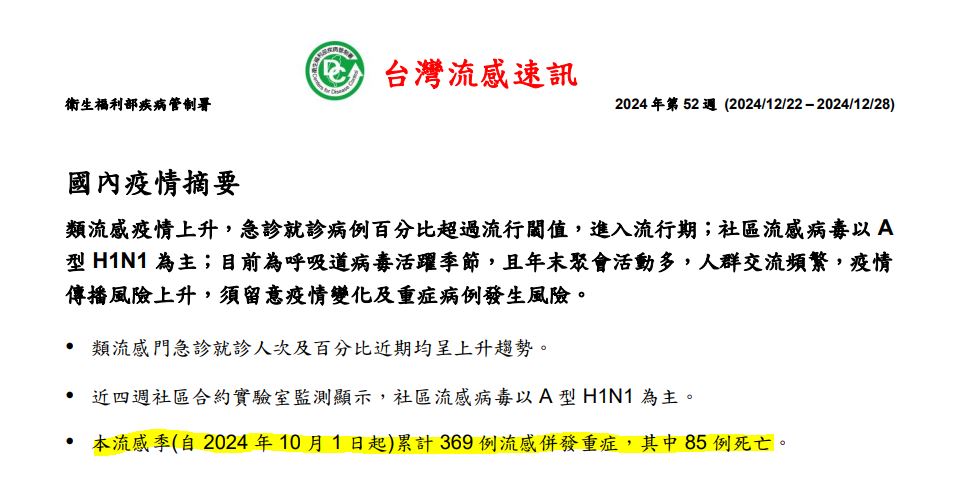 台灣流感速訊

衛生福利部疾病管制署

2024 年第 52 週 (2024/12/22 – 2024/12/28)

國內疫情摘要

類流感疫情上升，急診就診病例百分比超過流行閾值，進入流行期；社區流感病毒以 A 型 H1N1 為主；目前為呼吸道病毒活躍季節，且年末聚會活動多，人群交流頻繁，疫情傳播風險上升，須留意疫情變化及重症病例發生風險。

• 類流感門急診就診人次及百分比近期均呈上升趨勢。

• 近四週社區合約實驗室監測顯示，社區流感病毒以 A 型 H1N1 為主。

• 本流感季(自 2024 年 10 月 1 日起)累計 369 例流感併發重症，其中 85 例死亡。